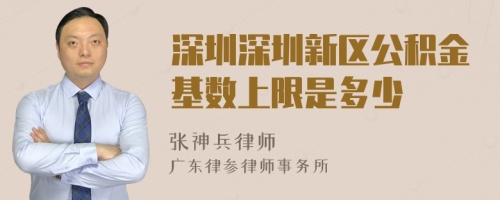 深圳深圳新区公积金基数上限是多少

张神兵律师
广东律参律师事务所